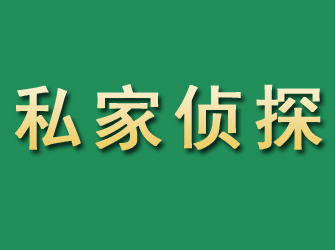 私家侦探